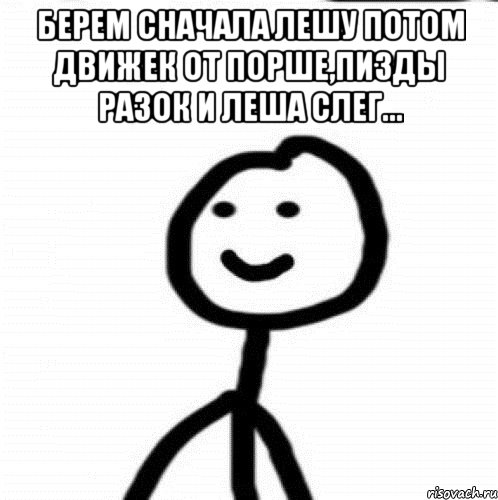 БЕРЕМ СНАЧАЛА ЛЕШУ ПОТОМ ДВИЖЕК ОТ ПОРШЕ,ПИЗДЫ РАЗОК И ЛЕША СЛЕГ...

risovach.ru